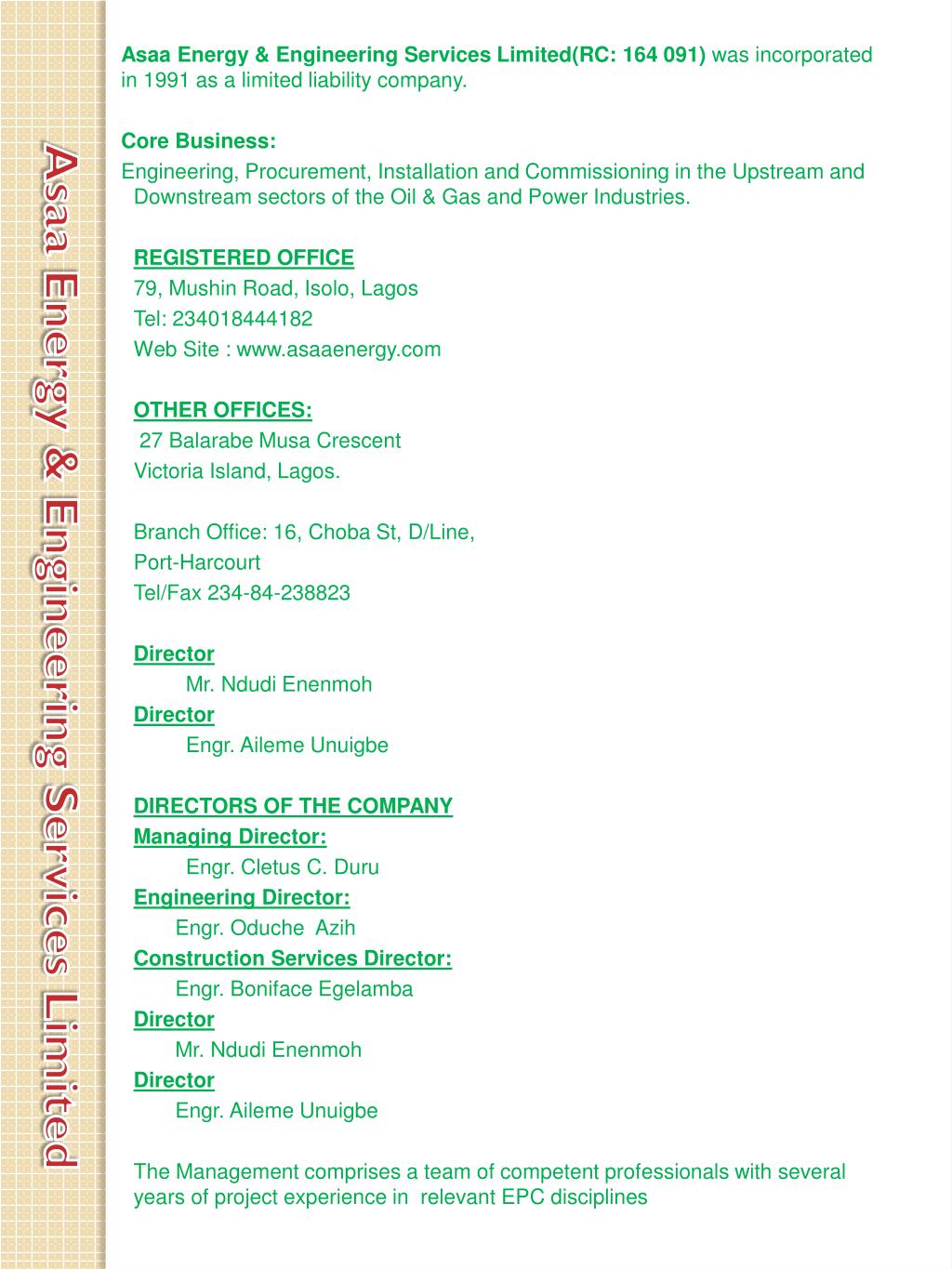 Asaa Energy & Engineering Services Limited

Asaa Energy & Engineering Services Limited(RC: 164 091) was incorporated in 1991 as a limited liability company.

Core Business:
Engineering, Procurement, Installation and Commissioning in the Upstream and Downstream sectors of the Oil & Gas and Power Industries.

REGISTERED OFFICE
79, Mushin Road, Isolo, Lagos
Tel: 234018444182
Web Site : www.asaaenergy.com

OTHER OFFICES:
27 Balarabe Musa Crescent
Victoria Island, Lagos.

Branch Office: 16, Choba St, D/Line,
Port-Harcourt
Tel/Fax 234-84-238823

Director
Mr. Ndudi Enenmoh
Director
Engr. Aileme Unuigbe

DIRECTORS OF THE COMPANY
Managing Director:
Engr. Cletus C. Duru
Engineering Director:
Engr. Oduche Azih
Construction Services Director:
Engr. Boniface Egelamba
Director
Mr. Ndudi Enenmoh
Director
Engr. Aileme Unuigbe

The Management comprises a team of competent professionals with several years of project experience in relevant EPC disciplines